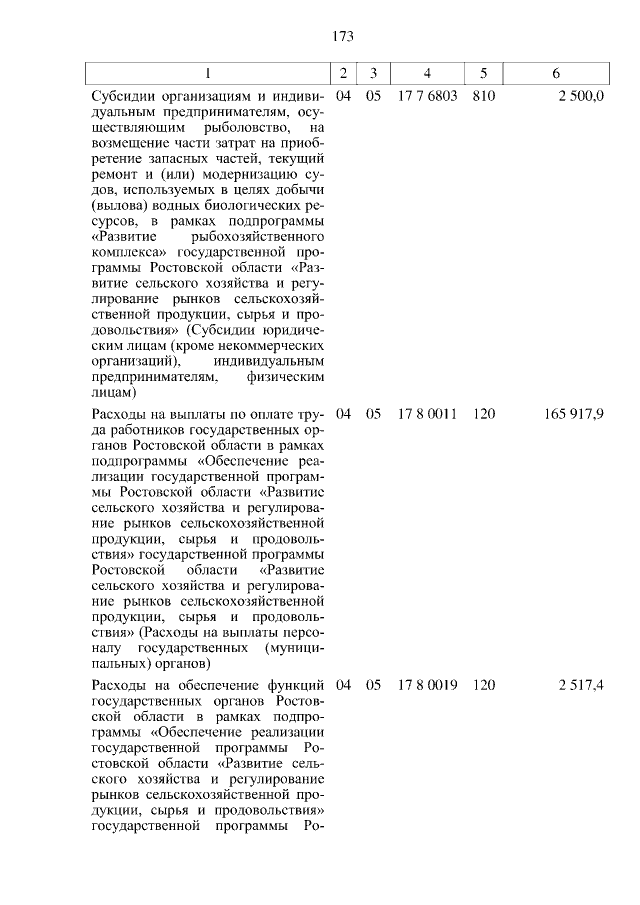 173

| 1 | 2 | 3 | 4 | 5 | 6 |
|---|---|---|---|---|---|
| Субсидии организациям и индивидуальным предпринимателям, осуществляющим рыболовство, на возмещение части затрат на приобретение запасных частей, текущий ремонт и (или) модернизацию судов, используемых в целях добычи (вылова) водных биологических ресурсов, в рамках подпрограммы «Развитие рыбохозяйственного комплекса» государственной программы Ростовской области «Развитие сельского хозяйства и регулирование рынков сельскохозяйственной продукции, сырья и продовольствия» (Субсидии юридическим лицам (кроме некоммерческих организаций), индивидуальным предпринимателям, физическим лицам) | 04 | 05 | 17 7 6803 | 810 | 2 500,0 |
| Расходы на выплаты по оплате труда работников государственных органов Ростовской области в рамках подпрограммы «Обеспечение реализации государственной программы Ростовской области «Развитие сельского хозяйства и регулирование рынков сельскохозяйственной продукции, сырья и продовольствия» государственной программы Ростовской области «Развитие сельского хозяйства и регулирование рынков сельскохозяйственной продукции, сырья и продовольствия» (Расходы на выплаты персоналу государственных (муниципальных) органов) | 04 | 05 | 17 8 0011 | 120 | 165 917,9 |
| Расходы на обеспечение функций государственных органов Ростовской области в рамках подпрограммы «Обеспечение реализации государственной программы Ростовской области «Развитие сельского хозяйства и регулирование рынков сельскохозяйственной продукции, сырья и продовольствия» государственной программы Ро- | 04 | 05 | 17 8 0019 | 120 | 2 517,4 |